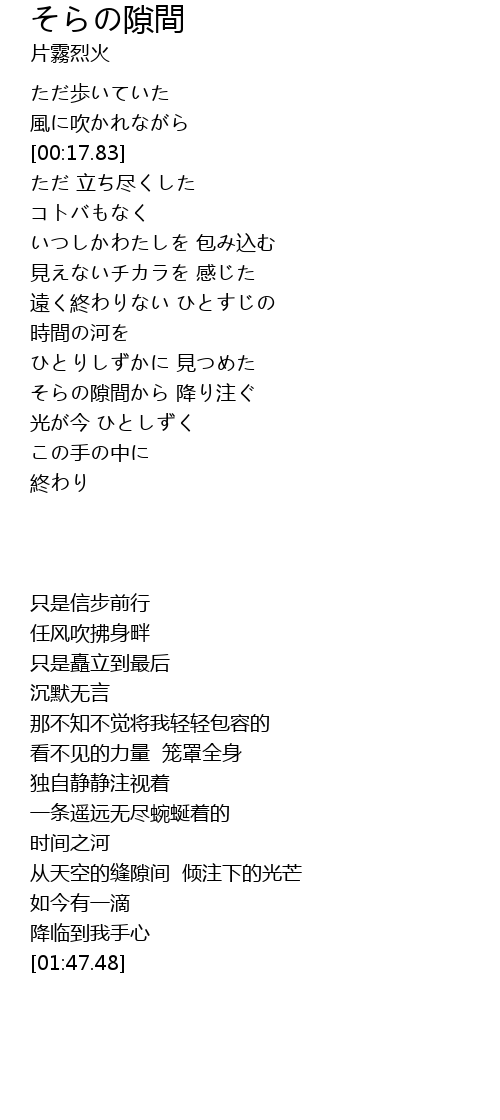 そらの隙間
片霧烈火

ただ歩いていた
風に吹かれながら
[00:17.83]
ただ 立ち尽くした
コトバもなく
いつしかわたしを 包み込む
見えないチカラを 感じた
遠く終わりない ひとすじの
時間の河を
ひとりしずかに 見つめた
そらの隙間から 降り注ぐ
光が今 ひとしずく
この手の中に
終わり

只是信步前行
任风吹拂身畔
只是矗立到最后
沉默无言
那不知不觉将我轻轻包容的
看不见的力量 笼罩全身
独自静静注视着
一条遥远无尽蜿蜒着的
时间之河
从天空的缝隙间 倾注下的光芒
如今有一滴
降临到我手心
[01:47.48]